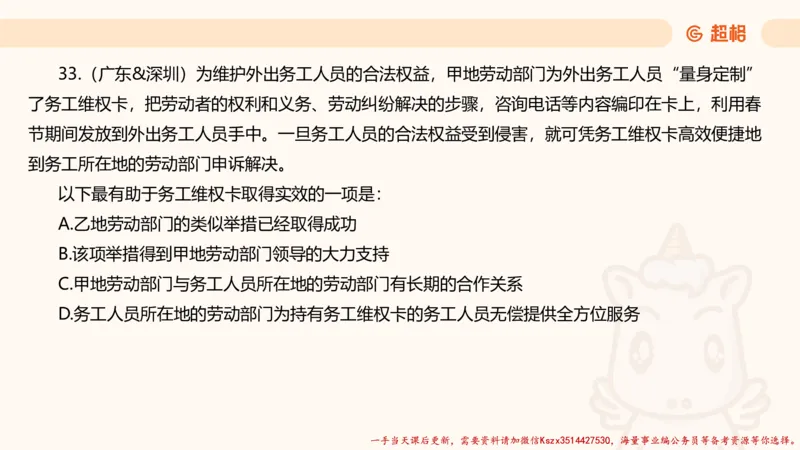 超格

33.（广东&深圳）为维护外出务工人员的合法权益，甲地劳动部门为外出务工人员“量身定制”了务工维权卡，把劳动者的权利和义务、劳动纠纷解决的步骤，咨询电话等内容编印在卡上，利用春节期间发放到外出务工人员手中。一旦务工人员的合法权益受到侵害，就可凭务工维权卡高效便捷地到务工所在地的劳动部门申诉解决。

以下最有助于务工维权卡取得实效的一项是：

A.乙地劳动部门的类似举措已经取得成功

B.该项举措得到甲地劳动部门领导的大力支持

C.甲地劳动部门与务工人员所在地的劳动部门有长期的合作关系

D.务工人员所在地的劳动部门为持有务工维权卡的务工人员无偿提供全方位服务

一手当天课后更新，需要资料请加微信Kszx3514427530，海量事业编公务员等备考资源等你选择。